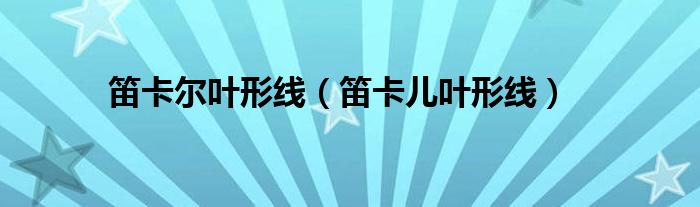 笛卡尔叶形线（笛卡儿叶形线）